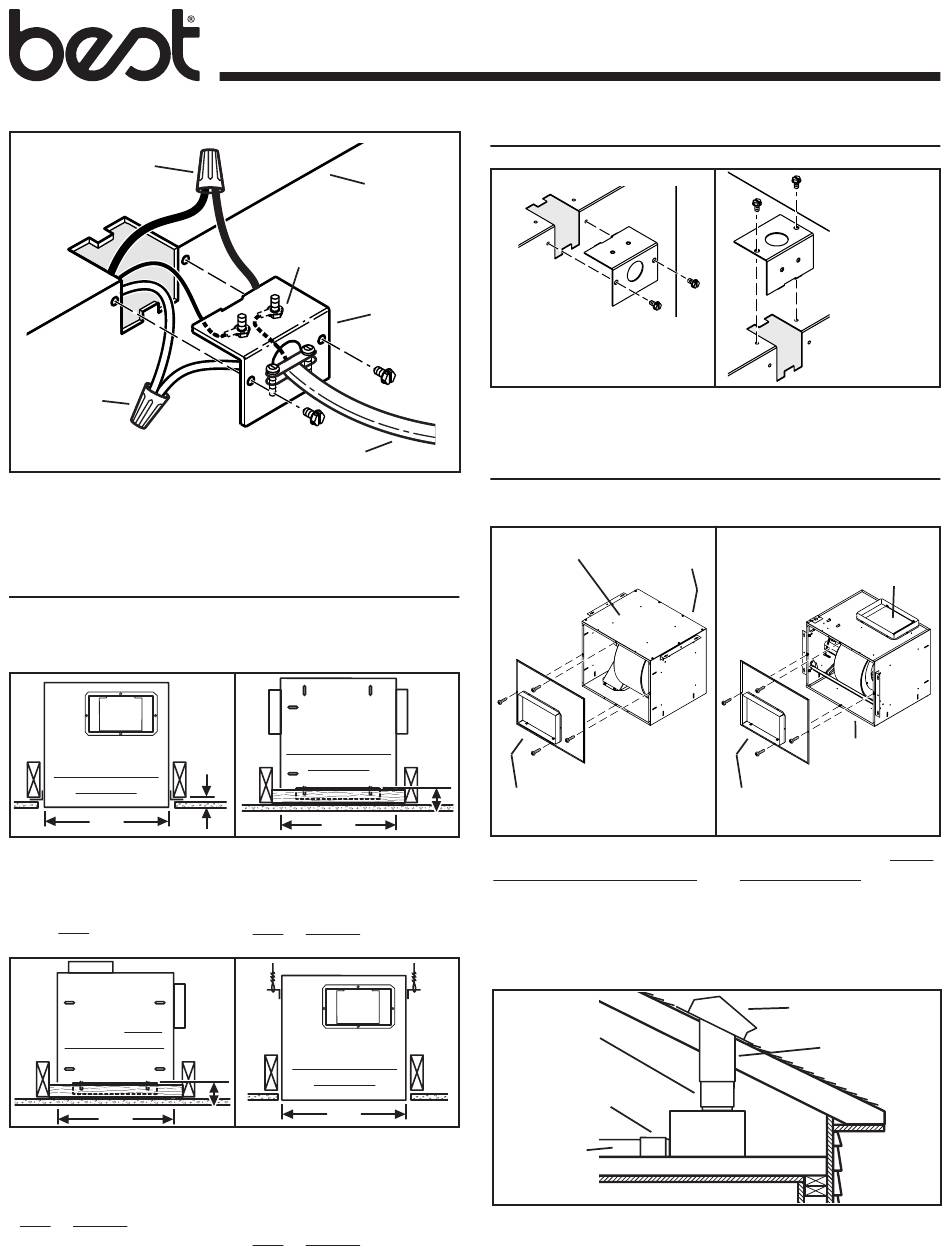 best®